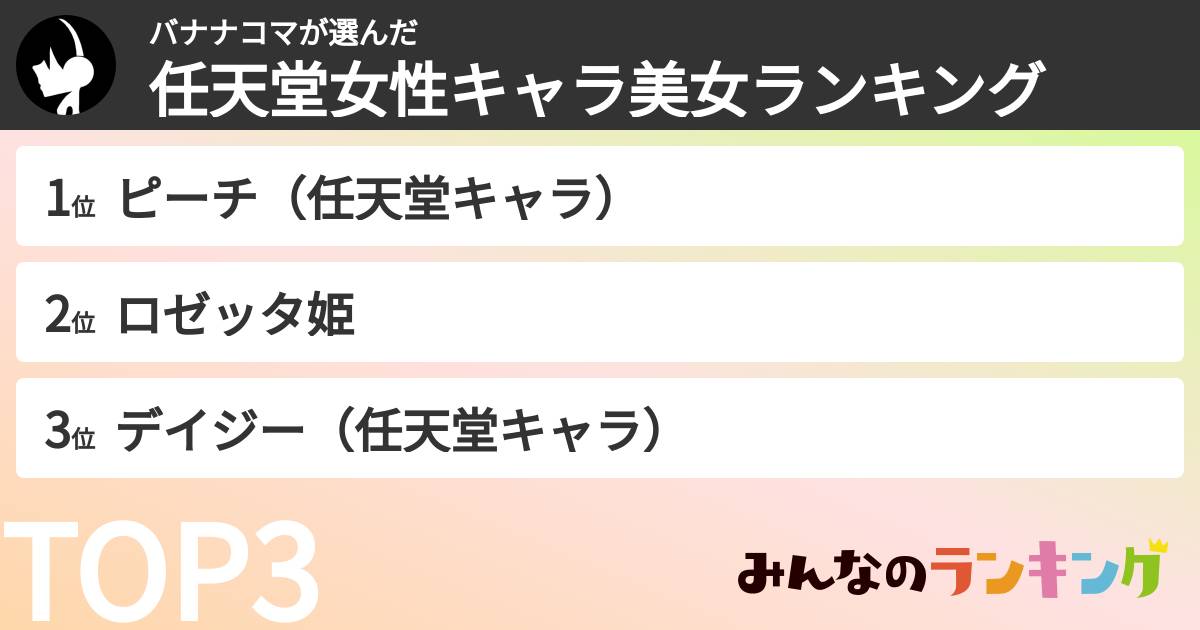 バナナコマが選んだ
任天堂女性キャラ美女ランキング

1位 ピーチ（任天堂キャラ）

2位 ロゼッタ姫

3位 デイジー（任天堂キャラ）

TOP3

みんなのランキング